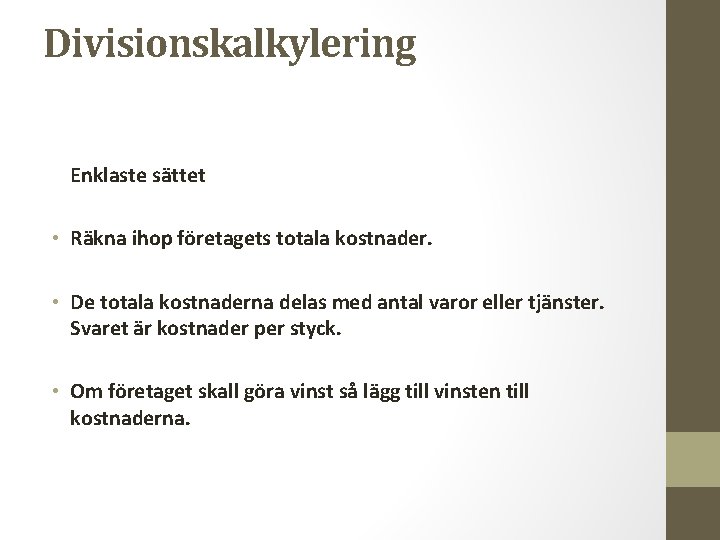 Divisionskalkylering

Enklaste sättet

• Räkna ihop företagets totala kostnader.

• De totala kostnaderna delas med antal varor eller tjänster. Svaret är kostnader per styck.

• Om företaget skall göra vinst så lägg till vinsten till kostnaderna.